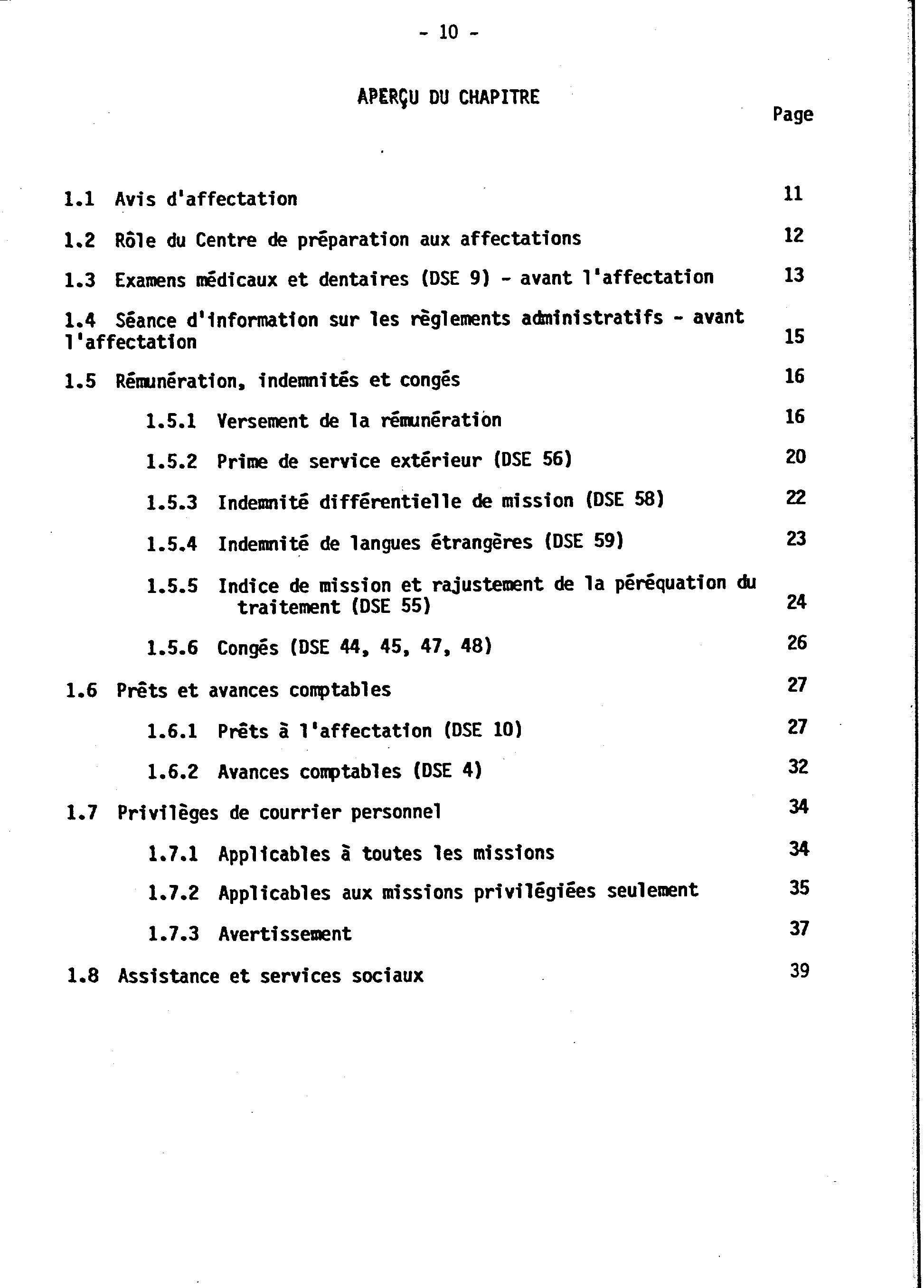 - 10 -

APERÇU DU CHAPITRE

Page

1.1 Avis d'affectation 11

1.2 Rôle du Centre de préparation aux affectations 12

1.3 Examens médicaux et dentaires (DSE 9) - avant l'affectation 13

1.4 Séance d'information sur les règlements administratifs - avant l'affectation 15

1.5 Rémunération, indemnités et congés 16

1.5.1 Versement de la rémunération 16

1.5.2 Prime de service extérieur (DSE 56) 20

1.5.3 Indemnité différentielle de mission (DSE 58) 22

1.5.4 Indemnité de langues étrangères (DSE 59) 23

1.5.5 Indice de mission et rajustement de la péréquation du traitement (DSE 55) 24

1.5.6 Congés (DSE 44, 45, 47, 48) 26

1.6 Prêts et avances comptables 27

1.6.1 Prêts à l'affectation (DSE 10) 27

1.6.2 Avances comptables (DSE 4) 32

1.7 Privilèges de courrier personnel 34

1.7.1 Applicables à toutes les missions 34

1.7.2 Applicables aux missions privilégiées seulement 35

1.7.3 Avertissement 37

1.8 Assistance et services sociaux 39